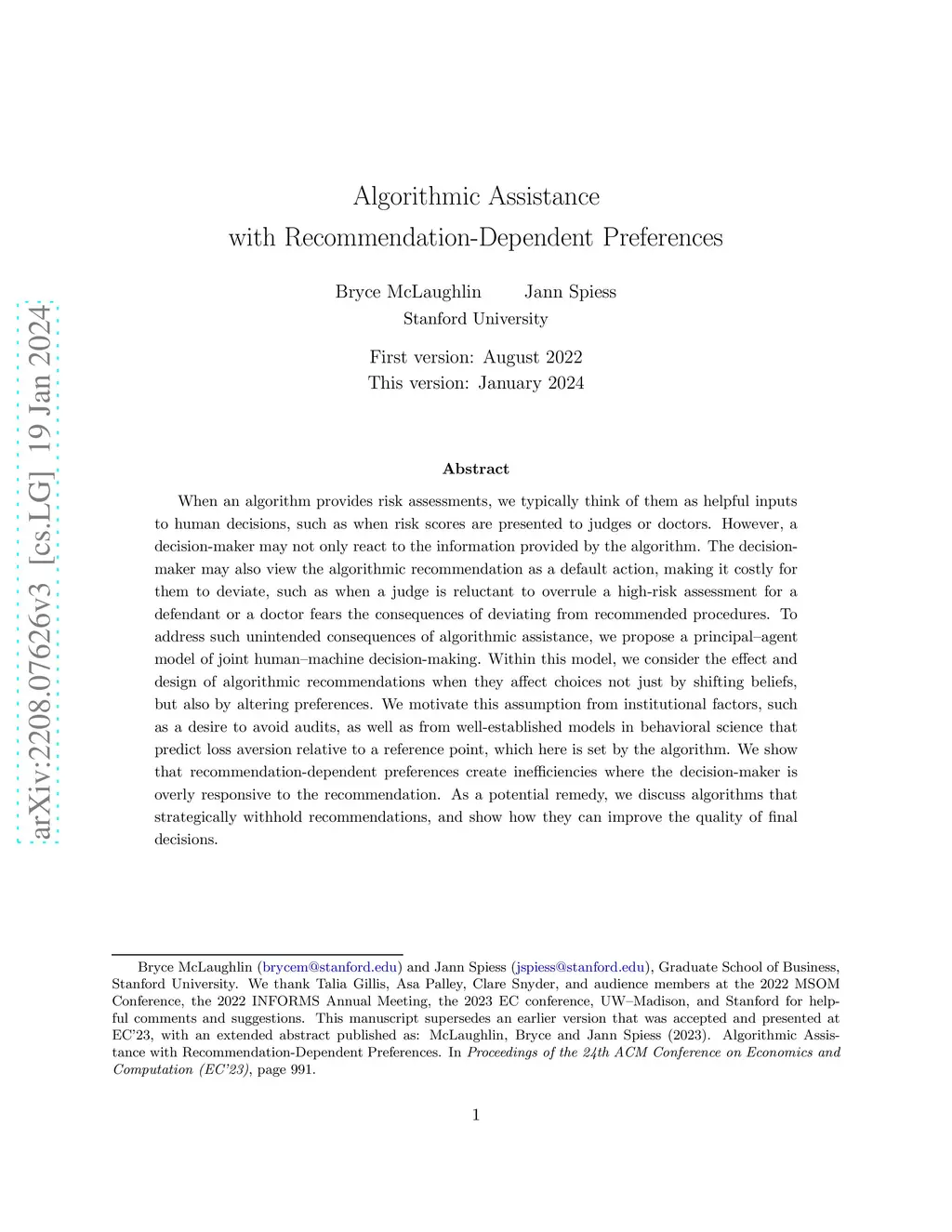 arXiv:2208.07626v3 [cs.LG] 19 Jan 2024

Algorithmic Assistance
with Recommendation-Dependent Preferences

Bryce McLaughlin Jann Spiess
Stanford University

First version: August 2022
This version: January 2024

Abstract

When an algorithm provides risk assessments, we typically think of them as helpful inputs to human decisions, such as when risk scores are presented to judges or doctors. However, a decision-maker may not only react to the information provided by the algorithm. The decision-maker may also view the algorithmic recommendation as a default action, making it costly for them to deviate, such as when a judge is reluctant to overrule a high-risk assessment for a defendant or a doctor fears the consequences of deviating from recommended procedures. To address such unintended consequences of algorithmic assistance, we propose a principal–agent model of joint human–machine decision-making. Within this model, we consider the effect and design of algorithmic recommendations when they affect choices not just by shifting beliefs, but also by altering preferences. We motivate this assumption from institutional factors, such as a desire to avoid audits, as well as from well-established models in behavioral science that predict loss aversion relative to a reference point, which here is set by the algorithm. We show that recommendation-dependent preferences create inefficiencies where the decision-maker is overly responsive to the recommendation. As a potential remedy, we discuss algorithms that strategically withhold recommendations, and show how they can improve the quality of final decisions.

Bryce McLaughlin (brycem@stanford.edu) and Jann Spiess (jspiess@stanford.edu), Graduate School of Business, Stanford University. We thank Talia Gillis, Asa Palley, Clare Snyder, and audience members at the 2022 MSOM Conference, the 2022 INFORMS Annual Meeting, the 2023 EC conference, UW–Madison, and Stanford for helpful comments and suggestions. This manuscript supersedes an earlier version that was accepted and presented at EC'23, with an extended abstract published as: McLaughlin, Bryce and Jann Spiess (2023). Algorithmic Assistance with Recommendation-Dependent Preferences. In Proceedings of the 24th ACM Conference on Economics and Computation (EC'23), page 991.

1